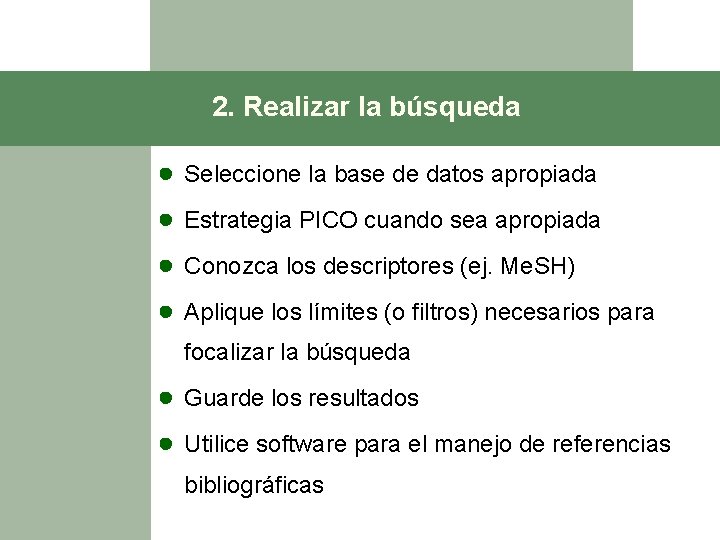 2. Realizar la búsqueda

- Seleccione la base de datos apropiada
- Estrategia PICO cuando sea apropiada
- Conozca los descriptores (ej. MeSH)
- Aplique los límites (o filtros) necesarios para focalizar la búsqueda
- Guarde los resultados
- Utilice software para el manejo de referencias bibliográficas